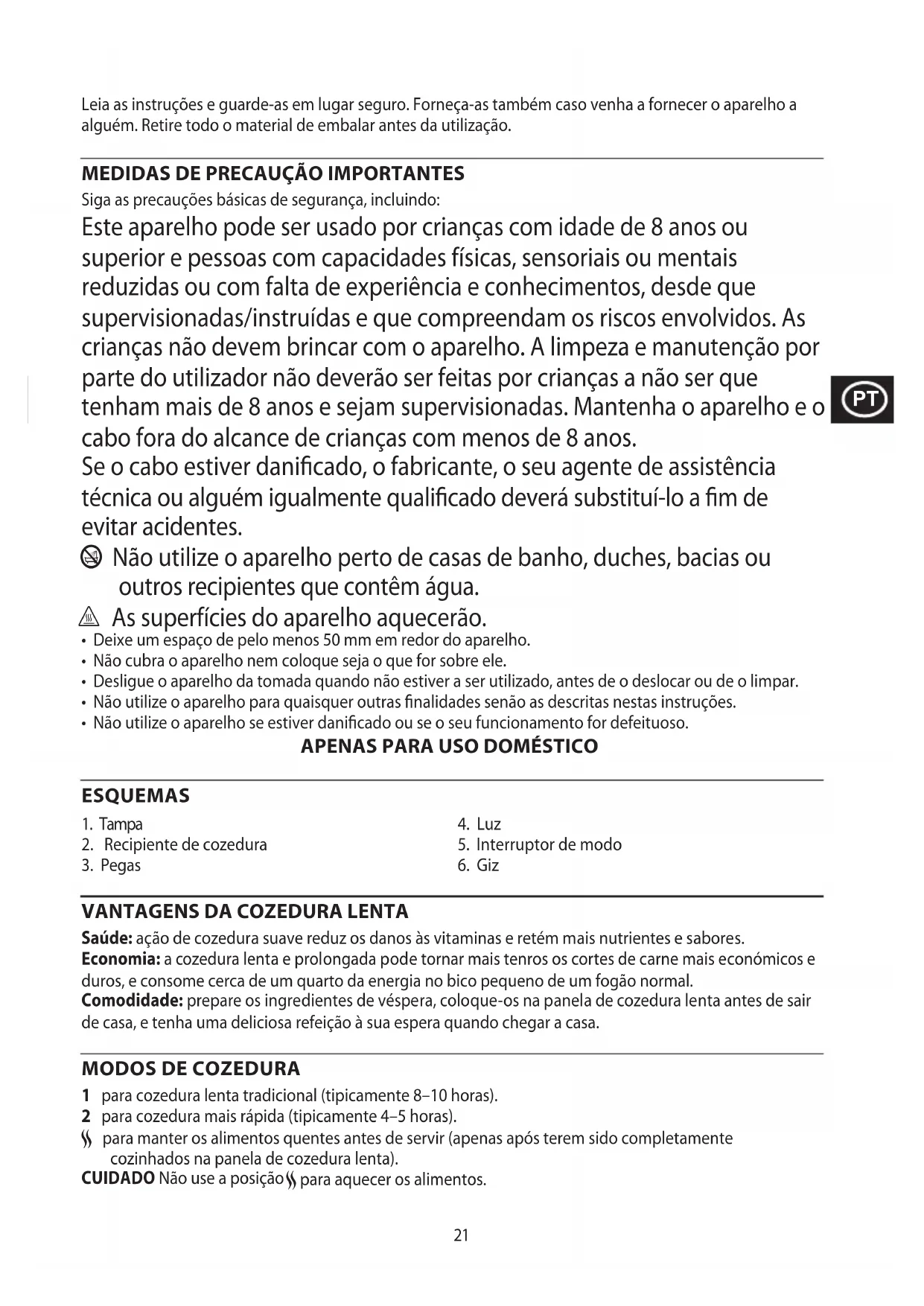 Leia as instruções e guarde-as em lugar seguro. Forneça-as também caso venha a fornecer o aparelho a alguém. Retire todo o material de embalar antes da utilização.

MEDIDAS DE PRECAUÇÃO IMPORTANTES

Siga as precauções básicas de segurança, incluindo:

Este aparelho pode ser usado por crianças com idade de 8 anos ou superior e pessoas com capacidades físicas, sensoriais ou mentais reduzidas ou com falta de experiência e conhecimentos, desde que supervisionadas/instruídas e que compreendam os riscos envolvidos. As crianças não devem brincar com o aparelho. A limpeza e manutenção por parte do utilizador não deverão ser feitas por crianças a não ser que tenham mais de 8 anos e sejam supervisionadas. Mantenha o aparelho e o cabo fora do alcance de crianças com menos de 8 anos.

PT

Se o cabo estiver danificado, o fabricante, o seu agente de assistência técnica ou alguém igualmente qualificado deverá substituí-lo a fim de evitar acidentes.

Não utilize o aparelho perto de casas de banho, duches, bacias ou outros recipientes que contêm água.

As superfícies do aparelho aquecerão.

• Deixe um espaço de pelo menos 50 mm em redor do aparelho.
• Não cubra o aparelho nem coloque seja o que for sobre ele.
• Desligue o aparelho da tomada quando não estiver a ser utilizado, antes de o deslocar ou de o limpar.
• Não utilize o aparelho para quaisquer outras finalidades senão as descritas nestas instruções.
• Não utilize o aparelho se estiver danificado ou se o seu funcionamento for defeituoso.

APENAS PARA USO DOMÉSTICO

ESQUEMAS

1. Tampa
2. Recipiente de cozedura
3. Pegas
4. Luz
5. Interruptor de modo
6. Giz

VANTAGENS DA COZEDURA LENTA

Saúde: ação de cozedura suave reduz os danos às vitaminas e retém mais nutrientes e sabores.
Economia: a cozedura lenta e prolongada pode tornar mais tenros os cortes de carne mais económicos e duros, e consome cerca de um quarto da energia no bico pequeno de um fogão normal.
Comodidade: prepare os ingredientes de véspera, coloque-os na panela de cozedura lenta antes de sair de casa, e tenha uma deliciosa refeição à sua espera quando chegar a casa.

MODOS DE COZEDURA

1 para cozedura lenta tradicional (tipicamente 8–10 horas).
2 para cozedura mais rápida (tipicamente 4–5 horas).
para manter os alimentos quentes antes de servir (apenas após terem sido completamente cozinhados na panela de cozedura lenta).
CUIDADO Não use a posição para aquecer os alimentos.

21